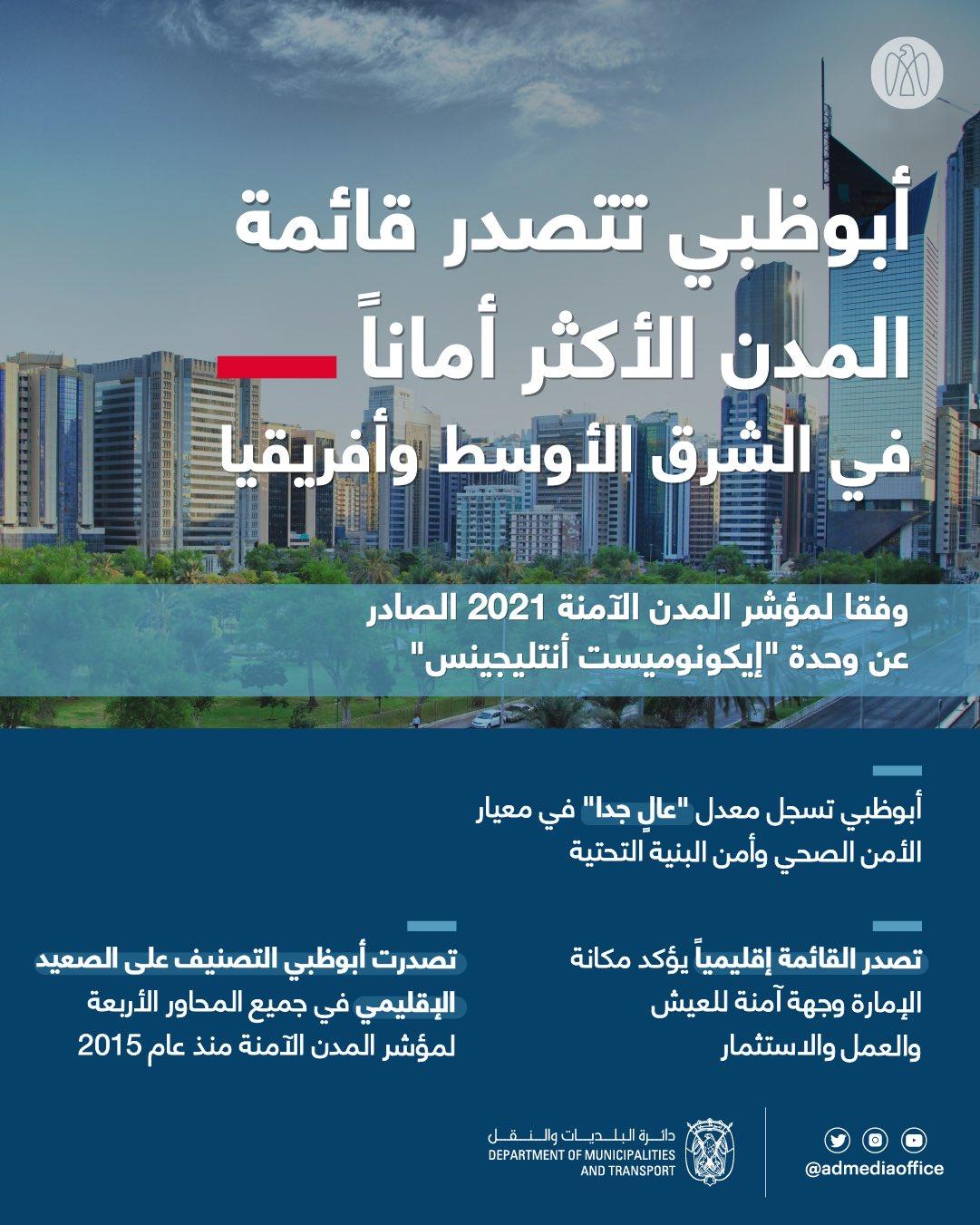 أبوظبي تتصدر قائمة المدن الأكثر أماناً في الشرق الأوسط وأفريقيا

وفقا لمؤشر المدن الآمنة 2021 الصادر عن وحدة "إيكونوميست أنتليجينس"

أبوظبي تسجل معدل "عالٍ جدا" في معيار الأمن الصحي وأمن البنية التحتية

تصدر القائمة إقليمياً يؤكد مكانة الإمارة وجهة آمنة للعيش والعمل والاستثمار

تصدرت أبوظبي التصنيف على الصعيد الإقليمي في جميع المحاور الأربعة لمؤشر المدن الآمنة منذ عام 2015

دائرة البلديات والنقل
DEPARTMENT OF MUNICIPALITIES AND TRANSPORT

@admediaoffice